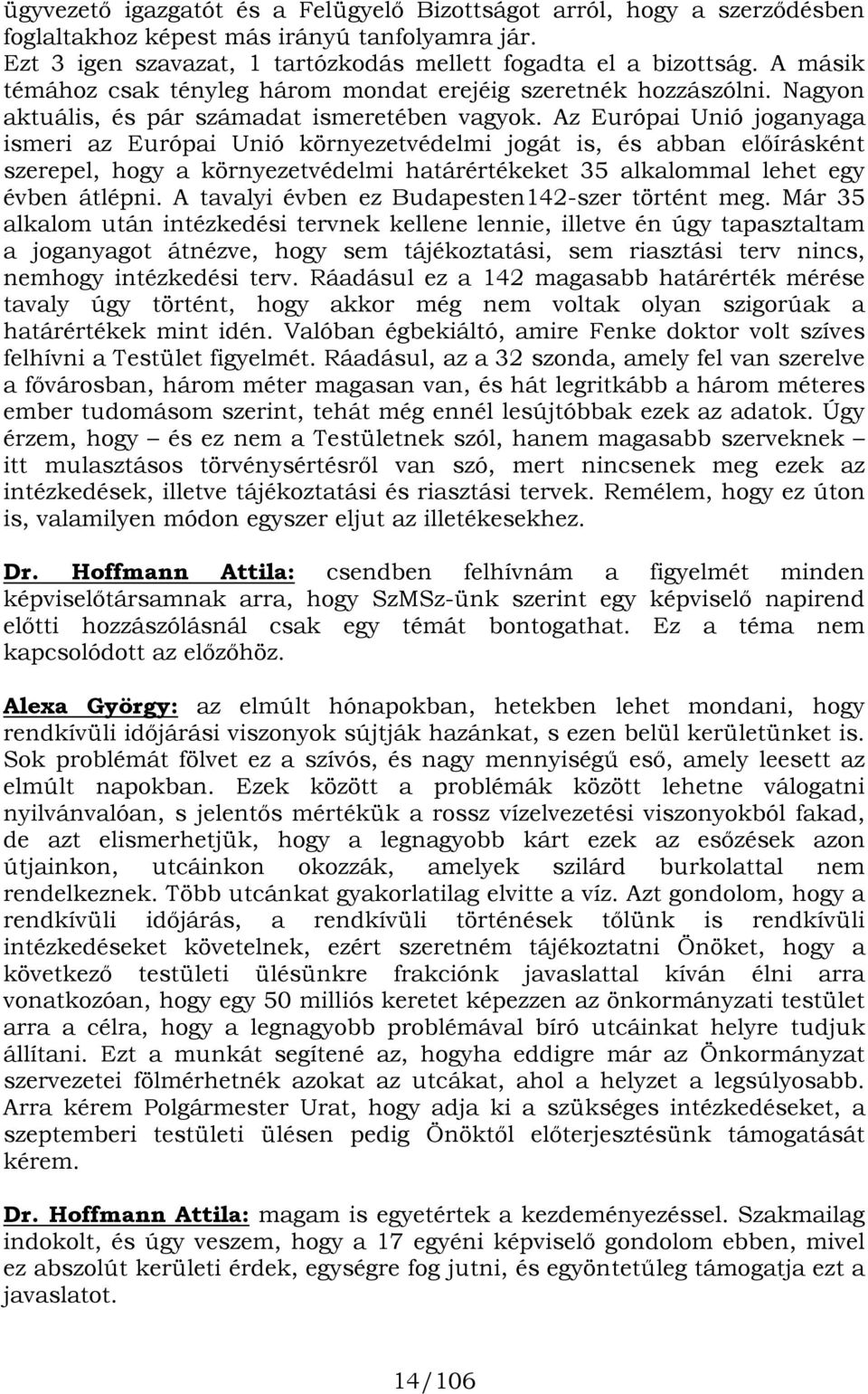 ügyvezető igazgatót és a Felügyelő Bizottságot arról, hogy a szerződésben foglaltakhoz képest más irányú tanfolyamra jár.
Ezt 3 igen szavazat, 1 tartózkodás mellett fogadta el a bizottság. A másik témához csak tényleg három mondat erejéig szeretnék hozzászólni. Nagyon aktuális, és pár számadat ismeretében vagyok. Az Európai Unió joganyaga ismeri az Európai Unió környezetvédelmi jogát is, és abban előírásként szerepel, hogy a környezetvédelmi határértékeket 35 alkalommal lehet egy évben átlépni. A tavalyi évben ez Budapesten142-szer történt meg. Már 35 alkalom után intézkedési tervnek kellene lennie, illetve én úgy tapasztaltam a joganyagot átnézve, hogy sem tájékoztatási, sem riasztási terv nincs, nemhogy intézkedési terv. Ráadásul ez a 142 magasabb határérték mérése tavaly úgy történt, hogy akkor még nem voltak olyan szigorúak a határértékek mint idén. Valóban égbekiáltó, amire Fenke doktor volt szíves felhívni a Testület figyelmét. Ráadásul, az a 32 szonda, amely fel van szerelve a fővárosban, három méter magasan van, és hát legritkább a három méteres ember tudomásom szerint, tehát még ennél lesújtóbbak ezek az adatok. Úgy érzem, hogy – és ez nem a Testületnek szól, hanem magasabb szerveknek – itt mulasztásos törvénysértésről van szó, mert nincsenek meg ezek az intézkedések, illetve tájékoztatási és riasztási tervek. Remélem, hogy ez úton is, valamilyen módon egyszer eljut az illetékesekhez.

Dr. Hoffmann Attila: csendben felhívnám a figyelmét minden képviselőtársamnak arra, hogy SzMSz-ünk szerint egy képviselő napirend előtti hozzászólásnál csak egy témát bontogathat. Ez a téma nem kapcsolódott az előzőhöz.

Alexa György: az elmúlt hónapokban, hetekben lehet mondani, hogy rendkívüli időjárási viszonyok sújtják hazánkat, s ezen belül kerületünket is. Sok problémát fölvet ez a szívós, és nagy mennyiségű eső, amely leesett az elmúlt napokban. Ezek között a problémák között lehetne válogatni nyilvánvalóan, s jelentős mértékük a rossz vízelvezetési viszonyokból fakad, de azt elismerhetjük, hogy a legnagyobb kárt ezek az esőzések azon útjainkon, utcáinkon okozzák, amelyek szilárd burkolattal nem rendelkeznek. Több utcánkat gyakorlatilag elvitte a víz. Azt gondolom, hogy a rendkívüli időjárás, a rendkívüli történések tőlünk is rendkívüli intézkedéseket követelnek, ezért szeretném tájékoztatni Önöket, hogy a következő testületi ülésünkre frakciónk javaslattal kíván élni arra vonatkozóan, hogy egy 50 milliós keretet képezzen az önkormányzati testület arra a célra, hogy a legnagyobb problémával bíró utcáinkat helyre tudjuk állítani. Ezt a munkát segítené az, hogyha eddigre már az Önkormányzat szervezetei fölmérhetnék azokat az utcákat, ahol a helyzet a legsúlyosabb. Arra kérem Polgármester Urat, hogy adja ki a szükséges intézkedéseket, a szeptemberi testületi ülésen pedig Önöktől előterjesztésünk támogatását kérem.

Dr. Hoffmann Attila: magam is egyetértek a kezdeményezéssel. Szakmailag indokolt, és úgy veszem, hogy a 17 egyéni képviselő gondolom ebben, mivel ez abszolút kerületi érdek, egységre fog jutni, és egyöntetűleg támogatja ezt a javaslatot.

14/106